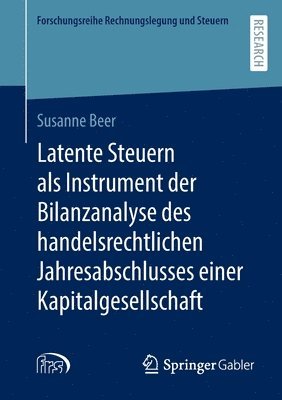 Forschungsreihe Rechnungslegung und Steuern

RESEARCH

Susanne Beer

Latente Steuern als Instrument der Bilanzanalyse des handelsrechtlichen Jahresabschlusses einer Kapitalgesellschaft

frs

Springer Gabler